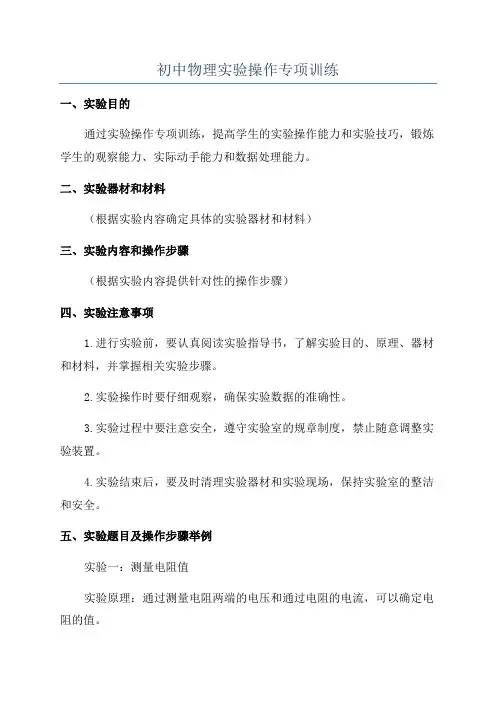 初中物理实验操作专项训练

一、实验目的

通过实验操作专项训练，提高学生的实验操作能力和实验技巧，锻炼学生的观察能力、实际动手能力和数据处理能力。

二、实验器材和材料

（根据实验内容确定具体的实验器材和材料）

三、实验内容和操作步骤

（根据实验内容提供针对性的操作步骤）

四、实验注意事项

1.进行实验前，要认真阅读实验指导书，了解实验目的、原理、器材和材料，并掌握相关实验步骤。

2.实验操作时要仔细观察，确保实验数据的准确性。

3.实验过程中要注意安全，遵守实验室的规章制度，禁止随意调整实验装置。

4.实验结束后，要及时清理实验器材和实验现场，保持实验室的整洁和安全。

五、实验题目及操作步骤举例

实验一：测量电阻值

实验原理：通过测量电阻两端的电压和通过电阻的电流，可以确定电阻的值。